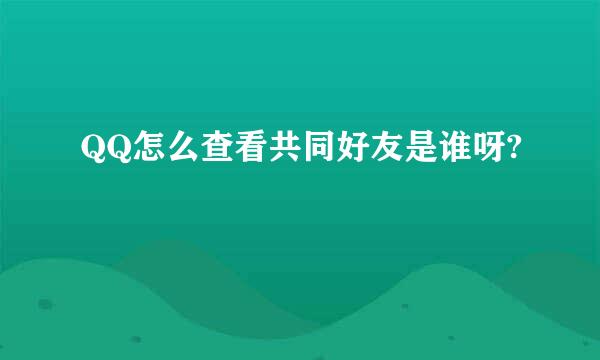 QQ怎么查看共同好友是谁呀?